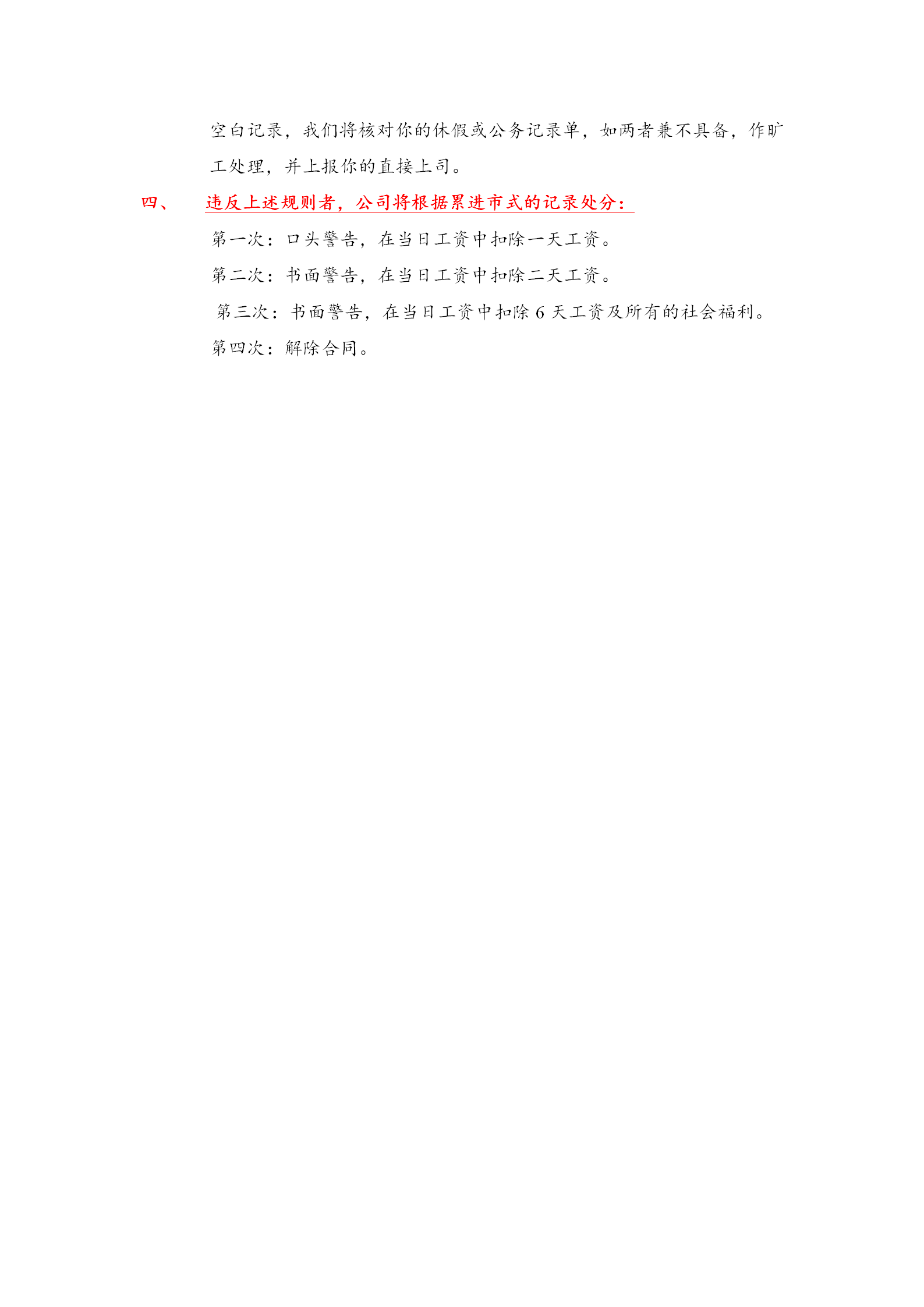 空白记录，我们将核对你的休假或公务记录单，如两者兼不具备，作旷工处理，并上报你的直接上司。

四、 违反上述规则者，公司将根据累进市式的记录处分：

第一次：口头警告，在当日工资中扣除一天工资。

第二次：书面警告，在当日工资中扣除二天工资。

第三次：书面警告，在当日工资中扣除 6 天工资及所有的社会福利。

第四次：解除合同。